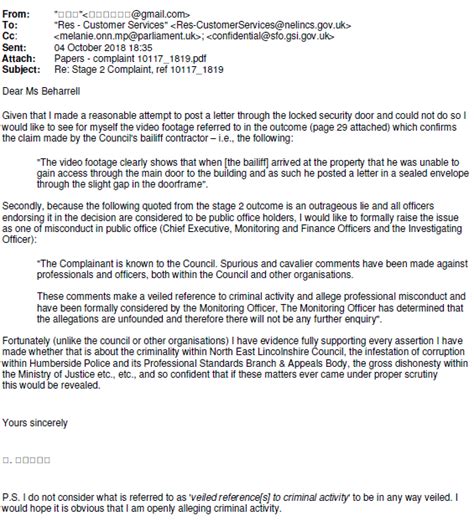 From: "□□□"<□□□□□□□@gmail.com>
To: "Res - Customer Services" <Res-CustomerServices@nelincs.gov.uk>
Cc: <melanie.onn.mp@parliament.uk>; <confidential@sfo.gsi.gov.uk>
Sent: 04 October 2018 18:35
Attach: Papers - complaint 10117_1819.pdf
Subject: Re: Stage 2 Complaint, ref 10117_1819

Dear Ms Beharrell

Given that I made a reasonable attempt to post a letter through the locked security door and could not do so I would like to see for myself the video footage referred to in the outcome (page 29 attached) which confirms the claim made by the Council's bailiff contractor – i.e., the following:

"The video footage clearly shows that when [the bailiff] arrived at the property that he was unable to gain access through the main door to the building and as such he posted a letter in a sealed envelope through the slight gap in the doorframe".

Secondly, because the following quoted from the stage 2 outcome is an outrageous lie and all officers endorsing it in the decision are considered to be public office holders, I would like to formally raise the issue as one of misconduct in public office (Chief Executive, Monitoring and Finance Officers and the Investigating Officer):

"The Complainant is known to the Council. Spurious and cavalier comments have been made against professionals and officers, both within the Council and other organisations.

These comments make a veiled reference to criminal activity and allege professional misconduct and have been formally considered by the Monitoring Officer, The Monitoring Officer has determined that the allegations are unfounded and therefore there will not be any further enquiry".

Fortunately (unlike the council or other organisations) I have evidence fully supporting every assertion I have made whether that is about the criminality within North East Lincolnshire Council, the infestation of corruption within Humberside Police and its Professional Standards Branch & Appeals Body, the gross dishonesty within the Ministry of Justice etc., etc., and so confident that if these matters ever came under proper scrutiny this would be revealed.

Yours sincerely

□. □□□□□

P.S. I do not consider what is referred to as 'veiled reference[s] to criminal activity' to be in any way veiled. I would hope it is obvious that I am openly alleging criminal activity.